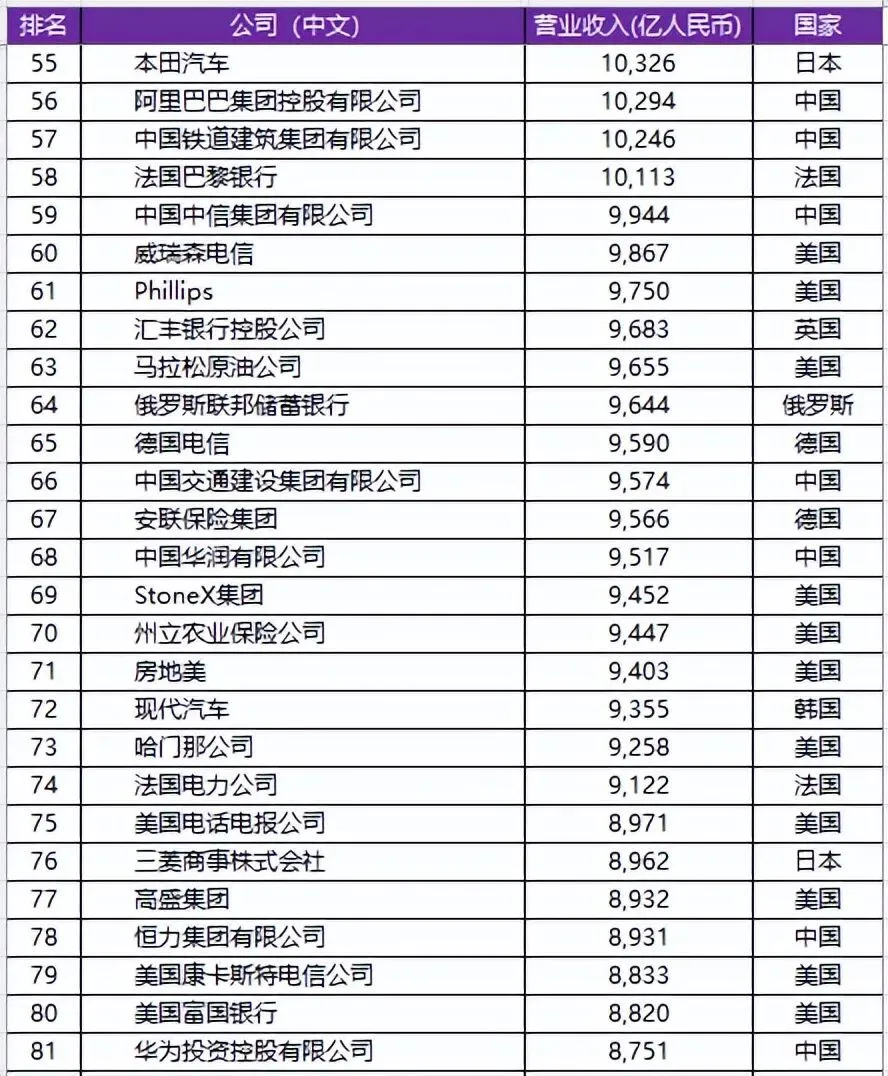 | 排名 | 公司（中文） | 营业收入(亿人民币) | 国家 |
|---|---|---|---|
| 55 | 本田汽车 | 10,326 | 日本 |
| 56 | 阿里巴巴集团控股有限公司 | 10,294 | 中国 |
| 57 | 中国铁道建筑集团有限公司 | 10,246 | 中国 |
| 58 | 法国巴黎银行 | 10,113 | 法国 |
| 59 | 中国中信集团有限公司 | 9,944 | 中国 |
| 60 | 威瑞森电信 | 9,867 | 美国 |
| 61 | Phillips | 9,750 | 美国 |
| 62 | 汇丰银行控股公司 | 9,683 | 英国 |
| 63 | 马拉松原油公司 | 9,655 | 美国 |
| 64 | 俄罗斯联邦储蓄银行 | 9,644 | 俄罗斯 |
| 65 | 德国电信 | 9,590 | 德国 |
| 66 | 中国交通建设集团有限公司 | 9,574 | 中国 |
| 67 | 安联保险集团 | 9,566 | 德国 |
| 68 | 中国华润有限公司 | 9,517 | 中国 |
| 69 | StoneX集团 | 9,452 | 美国 |
| 70 | 州立农业保险公司 | 9,447 | 美国 |
| 71 | 房地美 | 9,403 | 美国 |
| 72 | 现代汽车 | 9,355 | 韩国 |
| 73 | 哈门那公司 | 9,258 | 美国 |
| 74 | 法国电力公司 | 9,122 | 法国 |
| 75 | 美国电话电报公司 | 8,971 | 美国 |
| 76 | 三菱商事株式会社 | 8,962 | 日本 |
| 77 | 高盛集团 | 8,932 | 美国 |
| 78 | 恒力集团有限公司 | 8,931 | 中国 |
| 79 | 美国康卡斯特电信公司 | 8,833 | 美国 |
| 80 | 美国富国银行 | 8,820 | 美国 |
| 81 | 华为投资控股有限公司 | 8,751 | 中国 |